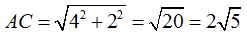 $AC = \sqrt{4^2 + 2^2} = \sqrt{20} = 2\sqrt{5}$